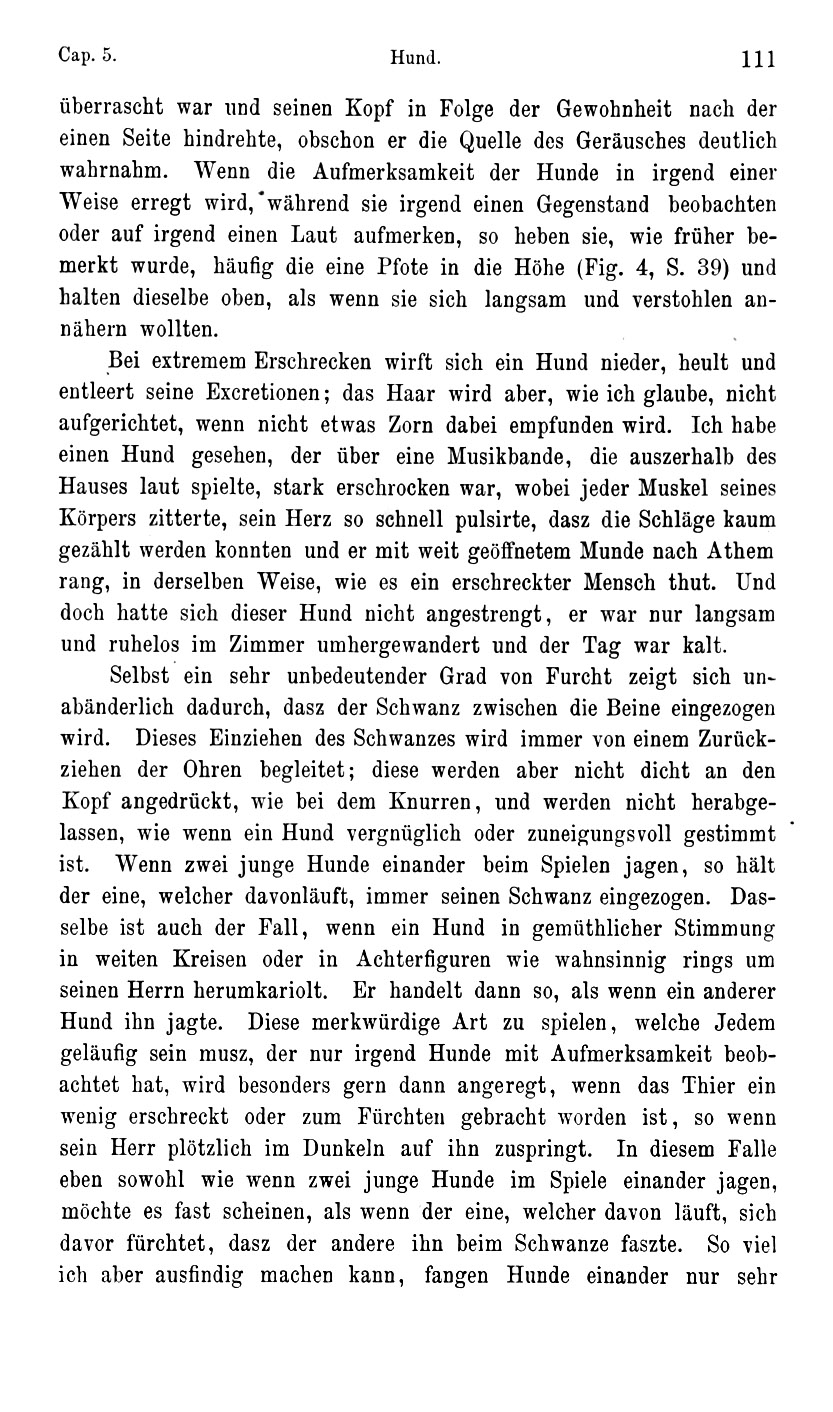 Cap. 5. Hund. 111

überrascht war und seinen Kopf in Folge der Gewohnheit nach der einen Seite hindrehte, obschon er die Quelle des Geräusches deutlich wahrnahm. Wenn die Aufmerksamkeit der Hunde in irgend einer Weise erregt wird, während sie irgend einen Gegenstand beobachten oder auf irgend einen Laut aufmerken, so heben sie, wie früher bemerkt wurde, häufig die eine Pfote in die Höhe (Fig. 4, S. 39) und halten dieselbe oben, als wenn sie sich langsam und verstohlen annähern wollten.

Bei extremem Erschrecken wirft sich ein Hund nieder, heult und entleert seine Excretionen; das Haar wird aber, wie ich glaube, nicht aufgerichtet, wenn nicht etwas Zorn dabei empfunden wird. Ich habe einen Hund gesehen, der über eine Musikbande, die auszerhalb des Hauses laut spielte, stark erschrocken war, wobei jeder Muskel seines Körpers zitterte, sein Herz so schnell pulsirte, dasz die Schläge kaum gezählt werden konnten und er mit weit geöffnetem Munde nach Athem rang, in derselben Weise, wie es ein erschreckter Mensch thut. Und doch hatte sich dieser Hund nicht angestrengt, er war nur langsam und ruhelos im Zimmer umhergewandert und der Tag war kalt.

Selbst ein sehr unbedeutender Grad von Furcht zeigt sich unabänderlich dadurch, dasz der Schwanz zwischen die Beine eingezogen wird. Dieses Einziehen des Schwanzes wird immer von einem Zurückziehen der Ohren begleitet; diese werden aber nicht dicht an den Kopf angedrückt, wie bei dem Knurren, und werden nicht herabgelassen, wie wenn ein Hund vergnüglich oder zuneigungsvoll gestimmt ist. Wenn zwei junge Hunde einander beim Spielen jagen, so hält der eine, welcher davonläuft, immer seinen Schwanz eingezogen. Dasselbe ist auch der Fall, wenn ein Hund in gemüthlicher Stimmung in weiten Kreisen oder in Achterfiguren wie wahnsinnig rings um seinen Herrn herumkariolt. Er handelt dann so, als wenn ein anderer Hund ihn jagte. Diese merkwürdige Art zu spielen, welche Jedem geläufig sein musz, der nur irgend Hunde mit Aufmerksamkeit beobachtet hat, wird besonders gern dann angeregt, wenn das Thier ein wenig erschreckt oder zum Fürchten gebracht worden ist, so wenn sein Herr plötzlich im Dunkeln auf ihn zuspringt. In diesem Falle eben sowohl wie wenn zwei junge Hunde im Spiele einander jagen, möchte es fast scheinen, als wenn der eine, welcher davon läuft, sich davor fürchtet, dasz der andere ihn beim Schwanze faszte. So viel ich aber ausfindig machen kann, fangen Hunde einander nur sehr